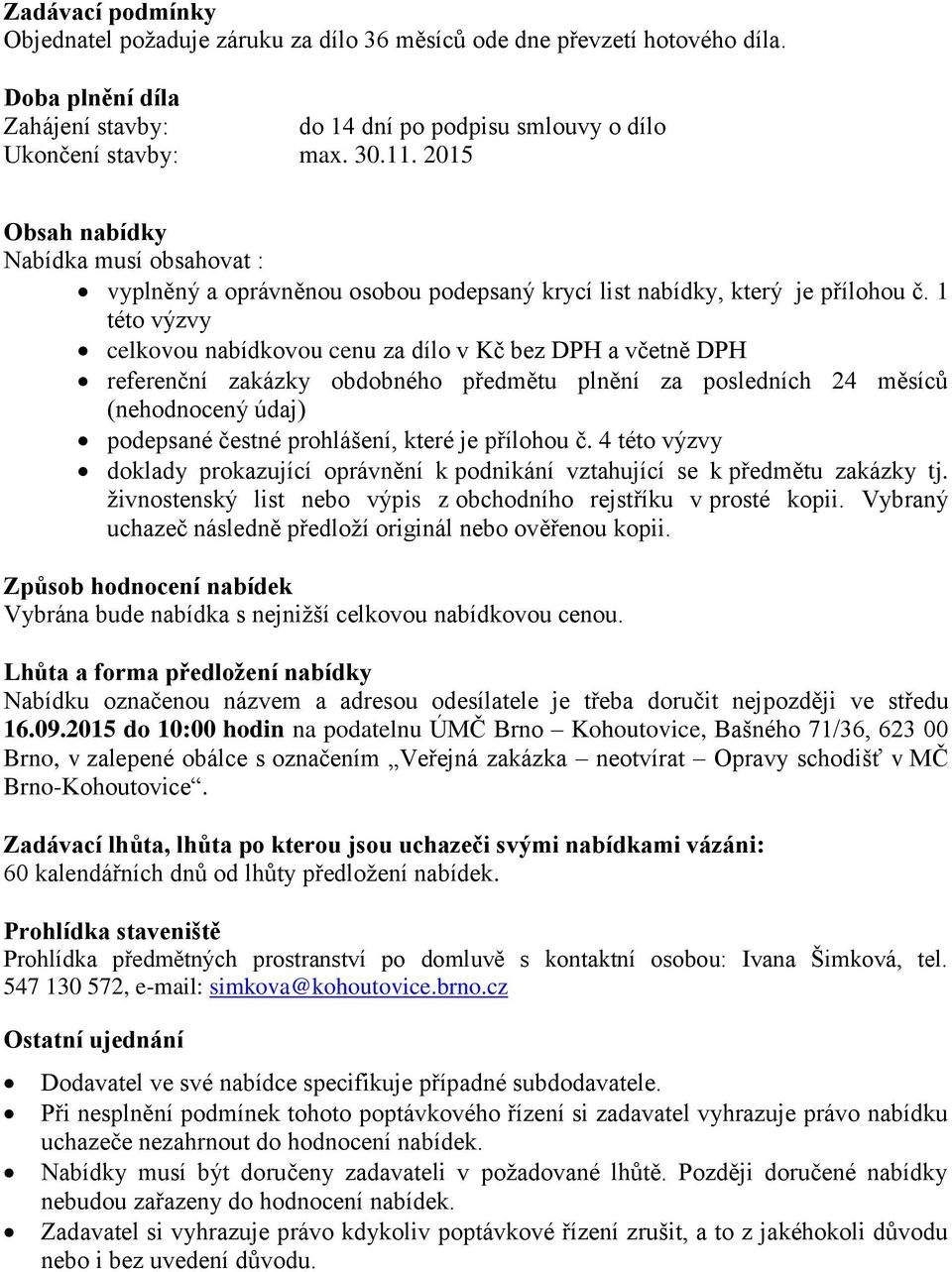 Zadávací podmínky
Objednatel požaduje záruku za dílo 36 měsíců ode dne převzetí hotového díla.

Doba plnění díla
Zahájení stavby: do 14 dní po podpisu smlouvy o dílo
Ukončení stavby: max. 30.11. 2015

Obsah nabídky
Nabídka musí obsahovat :
• vyplněný a oprávněnou osobou podepsaný krycí list nabídky, který je přílohou č. 1 této výzvy
• celkovou nabídkovou cenu za dílo v Kč bez DPH a včetně DPH
• referenční zakázky obdobného předmětu plnění za posledních 24 měsíců (nehodnocený údaj)
• podepsané čestné prohlášení, které je přílohou č. 4 této výzvy
• doklady prokazující oprávnění k podnikání vztahující se k předmětu zakázky tj. živnostenský list nebo výpis z obchodního rejstříku v prosté kopii. Vybraný uchazeč následně předloží originál nebo ověřenou kopii.

Způsob hodnocení nabídek
Vybrána bude nabídka s nejnižší celkovou nabídkovou cenou.

Lhůta a forma předložení nabídky
Nabídku označenou názvem a adresou odesílatele je třeba doručit nejpozději ve středu 16.09.2015 do 10:00 hodin na podatelnu ÚMČ Brno – Kohoutovice, Bašného 71/36, 623 00 Brno, v zalepené obálce s označením „Veřejná zakázka – neotvírat – Opravy schodišť v MČ Brno-Kohoutovice“.

Zadávací lhůta, lhůta po kterou jsou uchazeči svými nabídkami vázáni:
60 kalendářních dnů od lhůty předložení nabídek.

Prohlídka staveniště
Prohlídka předmětných prostranství po domluvě s kontaktní osobou: Ivana Šimková, tel. 547 130 572, e-mail: simkova@kohoutovice.brno.cz

Ostatní ujednání
• Dodavatel ve své nabídce specifikuje případné subdodavatele.
• Při nesplnění podmínek tohoto poptávkového řízení si zadavatel vyhrazuje právo nabídku uchazeče nezahrnout do hodnocení nabídek.
• Nabídky musí být doručeny zadavateli v požadované lhůtě. Později doručené nabídky nebudou zařazeny do hodnocení nabídek.
• Zadavatel si vyhrazuje právo kdykoliv poptávkové řízení zrušit, a to z jakéhokoli důvodu nebo i bez uvedení důvodu.